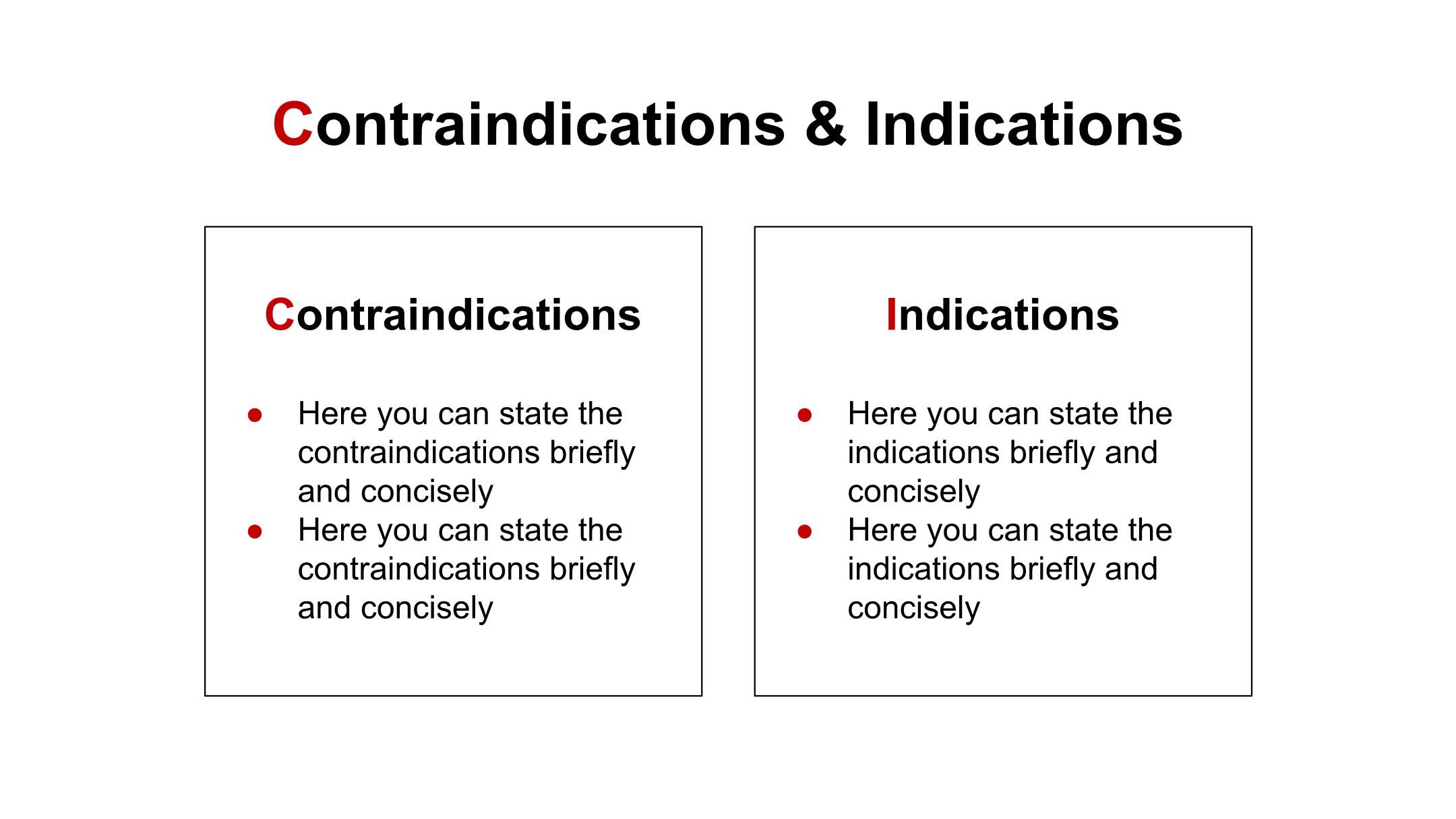 Contraindications & Indications

Contraindications

- Here you can state the contraindications briefly and concisely
- Here you can state the contraindications briefly and concisely

Indications

- Here you can state the indications briefly and concisely
- Here you can state the indications briefly and concisely